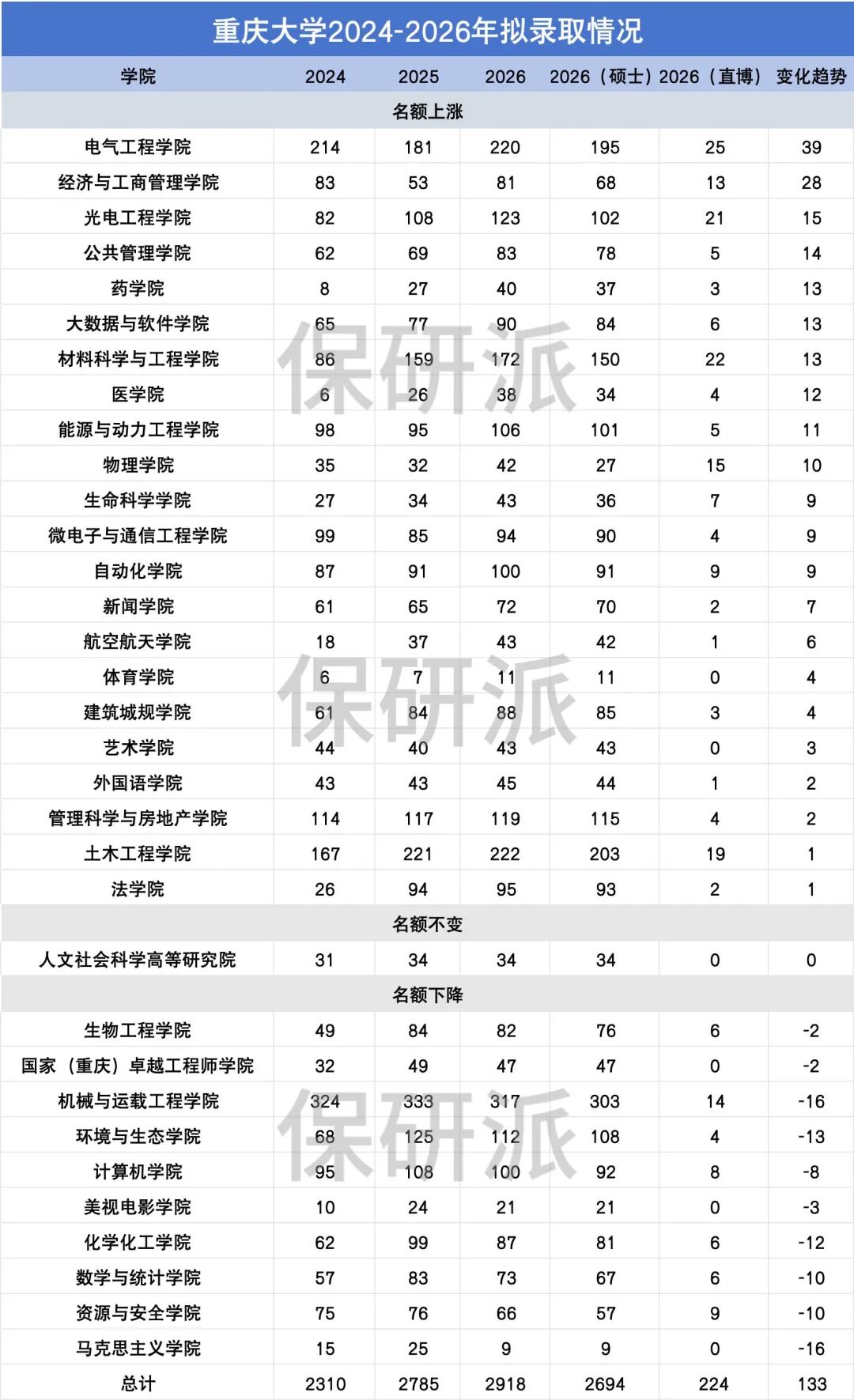 重庆大学2024-2026年拟录取情况

| 学院 | 2024 | 2025 | 2026 | 2026（硕士） | 2026（直博） | 变化趋势 |
|---|---|---|---|---|---|---|
| 名额上涨 | | | | | | |
| 电气工程学院 | 214 | 181 | 220 | 195 | 25 | 39 |
| 经济与工商管理学院 | 83 | 53 | 81 | 68 | 13 | 28 |
| 光电工程学院 | 82 | 108 | 123 | 102 | 21 | 15 |
| 公共管理学院 | 62 | 69 | 83 | 78 | 5 | 14 |
| 药学院 | 8 | 27 | 40 | 37 | 3 | 13 |
| 大数据与软件学院 | 65 | 77 | 90 | 84 | 6 | 13 |
| 材料科学与工程学院 | 86 | 159 | 172 | 150 | 22 | 13 |
| 医学院 | 6 | 26 | 38 | 34 | 4 | 12 |
| 能源与动力工程学院 | 98 | 95 | 106 | 101 | 5 | 11 |
| 物理学院 | 35 | 32 | 42 | 27 | 15 | 10 |
| 生命科学学院 | 27 | 34 | 43 | 36 | 7 | 9 |
| 微电子与通信工程学院 | 99 | 85 | 94 | 90 | 4 | 9 |
| 自动化学院 | 87 | 91 | 100 | 91 | 9 | 9 |
| 新闻学院 | 61 | 65 | 72 | 70 | 2 | 7 |
| 航空航天学院 | 18 | 37 | 43 | 42 | 1 | 6 |
| 体育学院 | 6 | 7 | 11 | 11 | 0 | 4 |
| 建筑城规学院 | 61 | 84 | 88 | 85 | 3 | 4 |
| 艺术学院 | 44 | 40 | 43 | 43 | 0 | 3 |
| 外国语学院 | 43 | 43 | 45 | 44 | 1 | 2 |
| 管理科学与房地产学院 | 114 | 117 | 119 | 115 | 4 | 2 |
| 土木工程学院 | 167 | 221 | 222 | 203 | 19 | 1 |
| 法学院 | 26 | 94 | 95 | 93 | 2 | 1 |
| 名额不变 | | | | | | |
| 人文社会科学高等研究院 | 31 | 34 | 34 | 34 | 0 | 0 |
| 名额下降 | | | | | | |
| 生物工程学院 | 49 | 84 | 82 | 76 | 6 | -2 |
| 国家（重庆）卓越工程师学院 | 32 | 49 | 47 | 47 | 0 | -2 |
| 机械与运载工程学院 | 324 | 333 | 317 | 303 | 14 | -16 |
| 环境与生态学院 | 68 | 125 | 112 | 108 | 4 | -13 |
| 计算机学院 | 95 | 108 | 100 | 92 | 8 | -8 |
| 美视电影学院 | 10 | 24 | 21 | 21 | 0 | -3 |
| 化学化工学院 | 62 | 99 | 87 | 81 | 6 | -12 |
| 数学与统计学院 | 57 | 83 | 73 | 67 | 6 | -10 |
| 资源与安全学院 | 75 | 76 | 66 | 57 | 9 | -10 |
| 马克思主义学院 | 15 | 25 | 9 | 9 | 0 | -16 |
| 总计 | 2310 | 2785 | 2918 | 2694 | 224 | 133 |

保研派
保研派
保研派